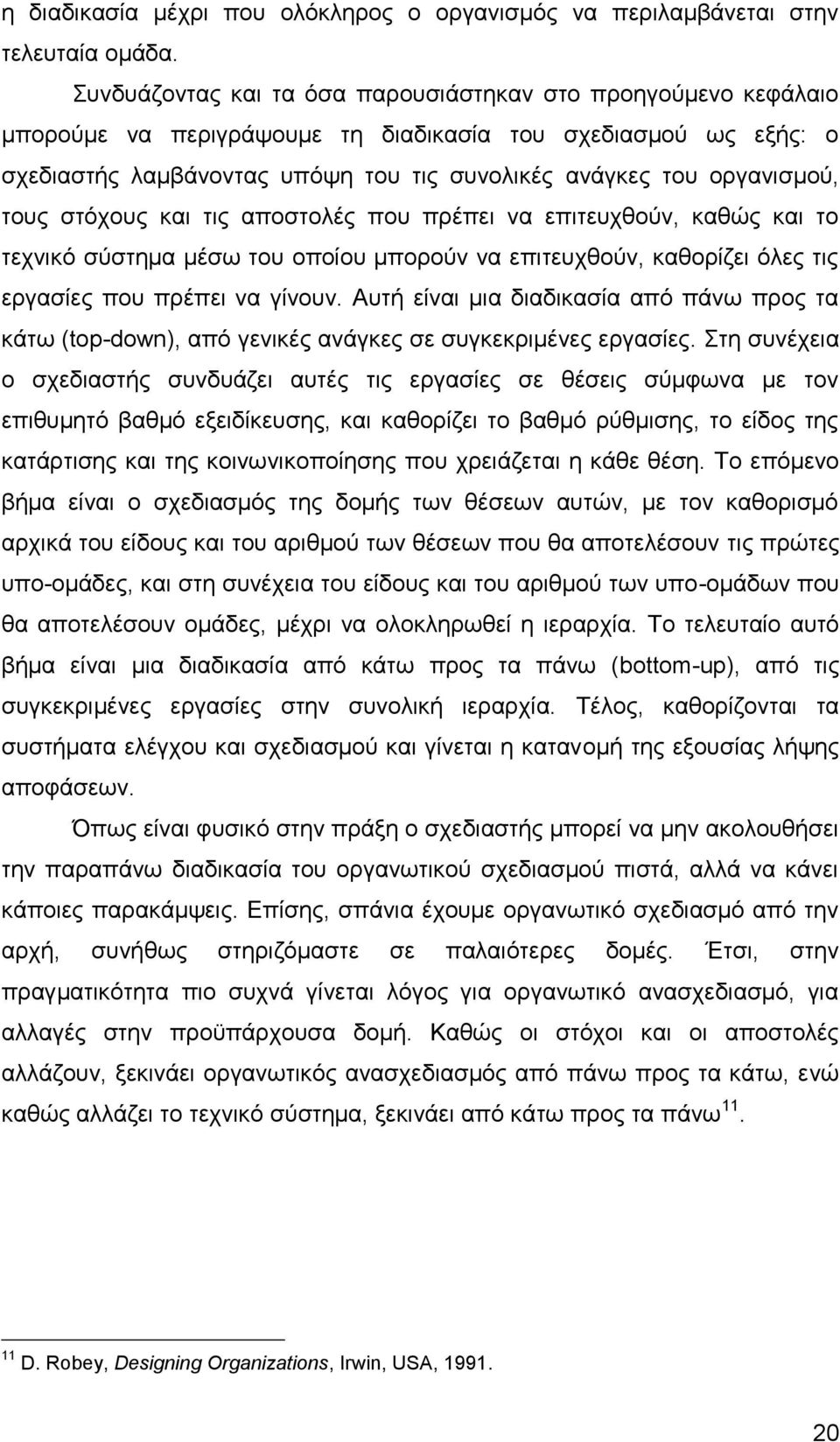 η διαδικασία μέχρι που ολόκληρος ο οργανισμός να περιλαμβάνεται στην τελευταία ομάδα.

Συνδυάζοντας και τα όσα παρουσιάστηκαν στο προηγούμενο κεφάλαιο μπορούμε να περιγράψουμε τη διαδικασία του σχεδιασμού ως εξής: ο σχεδιαστής λαμβάνοντας υπόψη του τις συνολικές ανάγκες του οργανισμού, τους στόχους και τις αποστολές που πρέπει να επιτευχθούν, καθώς και το τεχνικό σύστημα μέσω του οποίου μπορούν να επιτευχθούν, καθορίζει όλες τις εργασίες που πρέπει να γίνουν. Αυτή είναι μια διαδικασία από πάνω προς τα κάτω (top-down), από γενικές ανάγκες σε συγκεκριμένες εργασίες. Στη συνέχεια ο σχεδιαστής συνδυάζει αυτές τις εργασίες σε θέσεις σύμφωνα με τον επιθυμητό βαθμό εξειδίκευσης, και καθορίζει το βαθμό ρύθμισης, το είδος της κατάρτισης και της κοινωνικοποίησης που χρειάζεται η κάθε θέση. Το επόμενο βήμα είναι ο σχεδιασμός της δομής των θέσεων αυτών, με τον καθορισμό αρχικά του είδους και του αριθμού των θέσεων που θα αποτελέσουν τις πρώτες υπο-ομάδες, και στη συνέχεια του είδους και του αριθμού των υπο-ομάδων που θα αποτελέσουν ομάδες, μέχρι να ολοκληρωθεί η ιεραρχία. Το τελευταίο αυτό βήμα είναι μια διαδικασία από κάτω προς τα πάνω (bottom-up), από τις συγκεκριμένες εργασίες στην συνολική ιεραρχία. Τέλος, καθορίζονται τα συστήματα ελέγχου και σχεδιασμού και γίνεται η κατανομή της εξουσίας λήψης αποφάσεων.

Όπως είναι φυσικό στην πράξη ο σχεδιαστής μπορεί να μην ακολουθήσει την παραπάνω διαδικασία του οργανωτικού σχεδιασμού πιστά, αλλά να κάνει κάποιες παρακάμψεις. Επίσης, σπάνια έχουμε οργανωτικό σχεδιασμό από την αρχή, συνήθως στηριζόμαστε σε παλαιότερες δομές. Έτσι, στην πραγματικότητα πιο συχνά γίνεται λόγος για οργανωτικό ανασχεδιασμό, για αλλαγές στην προϋπάρχουσα δομή. Καθώς οι στόχοι και οι αποστολές αλλάζουν, ξεκινάει οργανωτικός ανασχεδιασμός από πάνω προς τα κάτω, ενώ καθώς αλλάζει το τεχνικό σύστημα, ξεκινάει από κάτω προς τα πάνω$^{11}$.

$^{11}$ D. Robey, Designing Organizations, Irwin, USA, 1991.

20